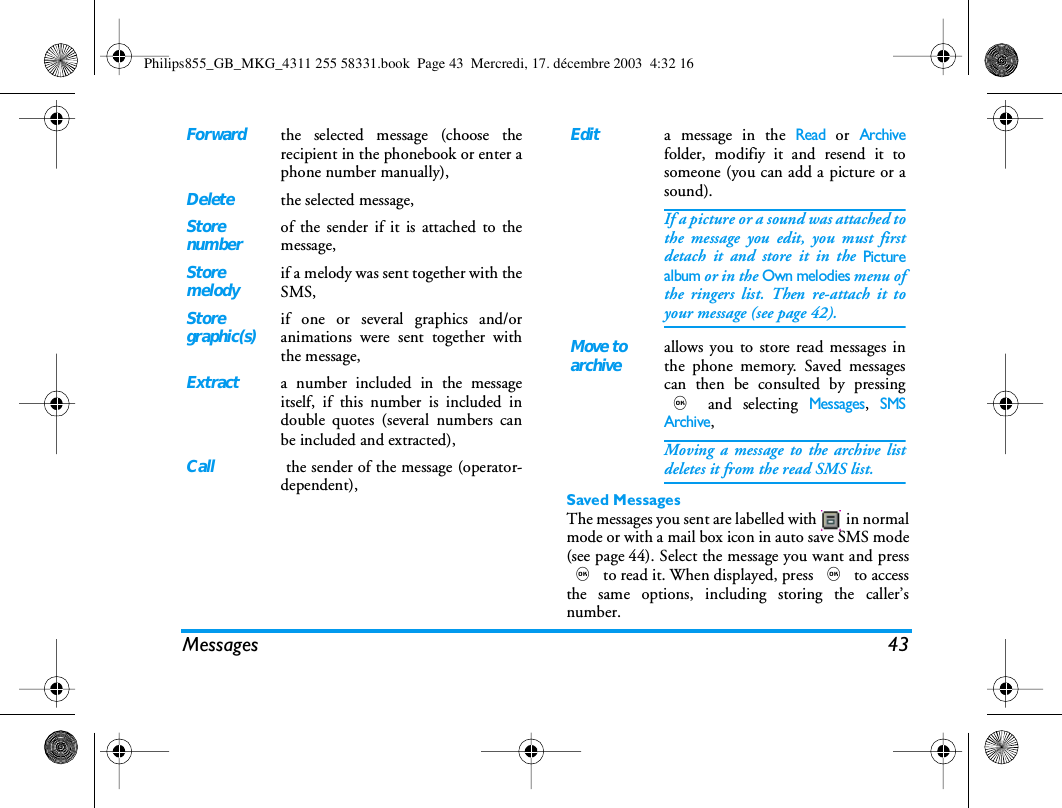 Philips855_GB_MKG_4311 255 58331.book Page 43 Mercredi, 17. décembre 2003 4:32 16

| | |
|---|---|
| Forward | the selected message (choose the recipient in the phonebook or enter a phone number manually), |
| Delete | the selected message, |
| Store number | of the sender if it is attached to the message, |
| Store melody | if a melody was sent together with the SMS, |
| Store graphic(s) | if one or several graphics and/or animations were sent together with the message, |
| Extract | a number included in the message itself, if this number is included in double quotes (several numbers can be included and extracted), |
| Call | the sender of the message (operator-dependent), |

| | |
|---|---|
| Edit | a message in the Read or Archive folder, modifiy it and resend it to someone (you can add a picture or a sound). |
| | If a picture or a sound was attached to the message you edit, you must first detach it and store it in the Picture album or in the Own melodies menu of the ringers list. Then re-attach it to your message (see page 42). |
| Move to archive | allows you to store read messages in the phone memory. Saved messages can then be consulted by pressing OK and selecting Messages, SMS Archive, |
| | Moving a message to the archive list deletes it from the read SMS list. |

Saved Messages
The messages you sent are labelled with in normal mode or with a mail box icon in auto save SMS mode (see page 44). Select the message you want and press OK to read it. When displayed, press OK to access the same options, including storing the caller's number.

Messages 43